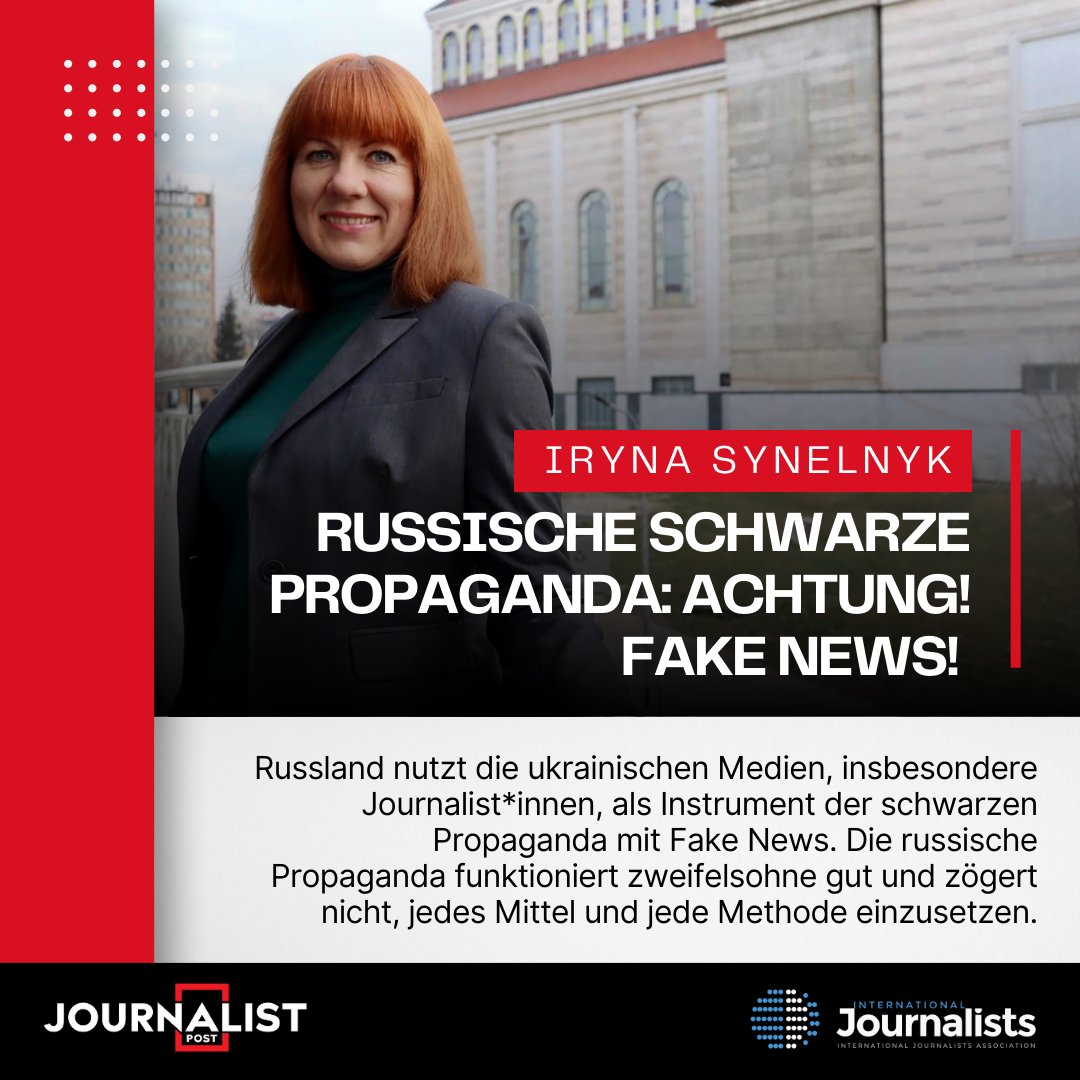 IRYNA SYNELNYK

RUSSISCHE SCHWARZE PROPAGANDA: ACHTUNG! FAKE NEWS!

Russland nutzt die ukrainischen Medien, insbesondere Journalist*innen, als Instrument der schwarzen Propaganda mit Fake News. Die russische Propaganda funktioniert zweifelsohne gut und zögert nicht, jedes Mittel und jede Methode einzusetzen.

JOURNALIST POST

INTERNATIONAL Journalists INTERNATIONAL JOURNALISTS ASSOCIATION